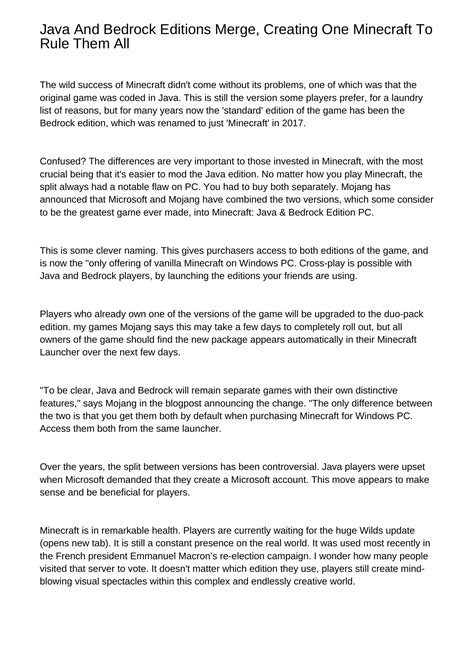 Java And Bedrock Editions Merge, Creating One Minecraft To Rule Them All

The wild success of Minecraft didn't come without its problems, one of which was that the original game was coded in Java. This is still the version some players prefer, for a laundry list of reasons, but for many years now the 'standard' edition of the game has been the Bedrock edition, which was renamed to just 'Minecraft' in 2017.

Confused? The differences are very important to those invested in Minecraft, with the most crucial being that it's easier to mod the Java edition. No matter how you play Minecraft, the split always had a notable flaw on PC. You had to buy both separately. Mojang has announced that Microsoft and Mojang have combined the two versions, which some consider to be the greatest game ever made, into Minecraft: Java & Bedrock Edition PC.

This is some clever naming. This gives purchasers access to both editions of the game, and is now the "only offering of vanilla Minecraft on Windows PC. Cross-play is possible with Java and Bedrock players, by launching the editions your friends are using.

Players who already own one of the versions of the game will be upgraded to the duo-pack edition. my games Mojang says this may take a few days to completely roll out, but all owners of the game should find the new package appears automatically in their Minecraft Launcher over the next few days.

"To be clear, Java and Bedrock will remain separate games with their own distinctive features," says Mojang in the blogpost announcing the change. "The only difference between the two is that you get them both by default when purchasing Minecraft for Windows PC. Access them both from the same launcher.

Over the years, the split between versions has been controversial. Java players were upset when Microsoft demanded that they create a Microsoft account. This move appears to make sense and be beneficial for players.

Minecraft is in remarkable health. Players are currently waiting for the huge Wilds update (opens new tab). It is still a constant presence on the real world. It was used most recently in the French president Emmanuel Macron's re-election campaign. I wonder how many people visited that server to vote. It doesn't matter which edition they use, players still create mind-blowing visual spectacles within this complex and endlessly creative world.